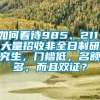 如何看待985、211大量招收非全日制研究生，门槛低，名额多，而且双证？